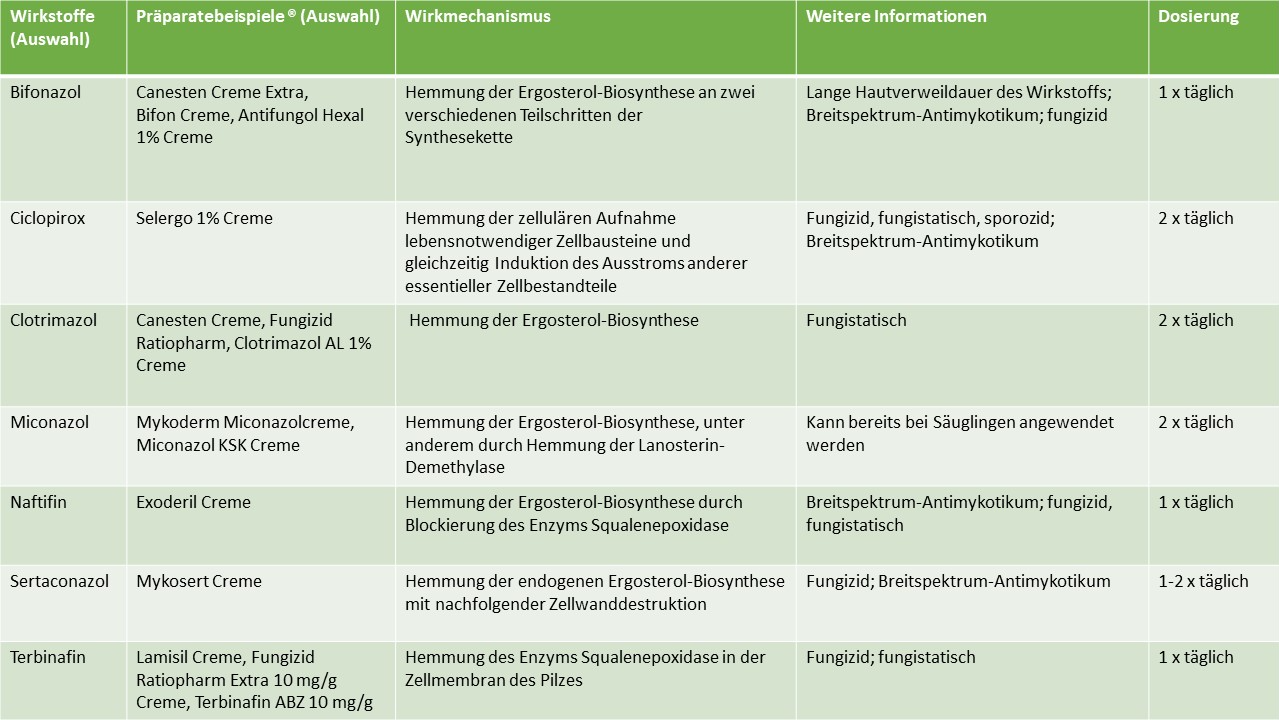 | Wirkstoffe (Auswahl) | Präparatebeispiele ® (Auswahl) | Wirkmechanismus | Weitere Informationen | Dosierung |
|---|---|---|---|---|
| Bifonazol | Canesten Creme Extra, Bifon Creme, Antifungol Hexal 1% Creme | Hemmung der Ergosterol-Biosynthese an zwei verschiedenen Teilschritten der Synthesekette | Lange Hautverweildauer des Wirkstoffs; Breitspektrum-Antimykotikum; fungizid | 1 x täglich |
| Ciclopirox | Selergo 1% Creme | Hemmung der zellulären Aufnahme lebensnotwendiger Zellbausteine und gleichzeitig Induktion des Ausstroms anderer essentieller Zellbestandteile | Fungizid, fungistatisch, sporozid; Breitspektrum-Antimykotikum | 2 x täglich |
| Clotrimazol | Canesten Creme, Fungizid Ratiopharm, Clotrimazol AL 1% Creme | Hemmung der Ergosterol-Biosynthese | Fungistatisch | 2 x täglich |
| Miconazol | Mykoderm Miconazolcreme, Miconazol KSK Creme | Hemmung der Ergosterol-Biosynthese, unter anderem durch Hemmung der Lanosterin-Demethylase | Kann bereits bei Säuglingen angewendet werden | 2 x täglich |
| Naftifin | Exoderil Creme | Hemmung der Ergosterol-Biosynthese durch Blockierung des Enzyms Squalenepoxidase | Breitspektrum-Antimykotikum; fungizid, fungistatisch | 1 x täglich |
| Sertaconazol | Mykosert Creme | Hemmung der endogenen Ergosterol-Biosynthese mit nachfolgender Zellwanddestruktion | Fungizid; Breitspektrum-Antimykotikum | 1-2 x täglich |
| Terbinafin | Lamisil Creme, Fungizid Ratiopharm Extra 10 mg/g Creme, Terbinafin ABZ 10 mg/g | Hemmung des Enzyms Squalenepoxidase in der Zellmembran des Pilzes | Fungizid; fungistatisch | 1 x täglich |